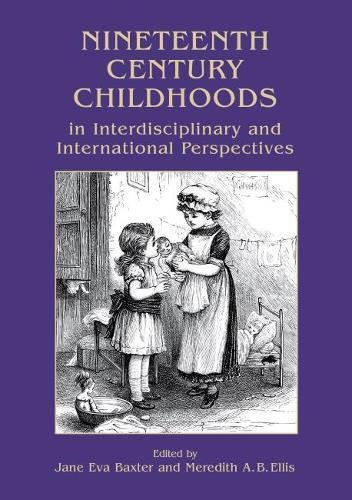 NINETEENTH CENTURY CHILDHOODS

in Interdisciplinary and International Perspectives

Edited by
Jane Eva Baxter and Meredith A. B. Ellis